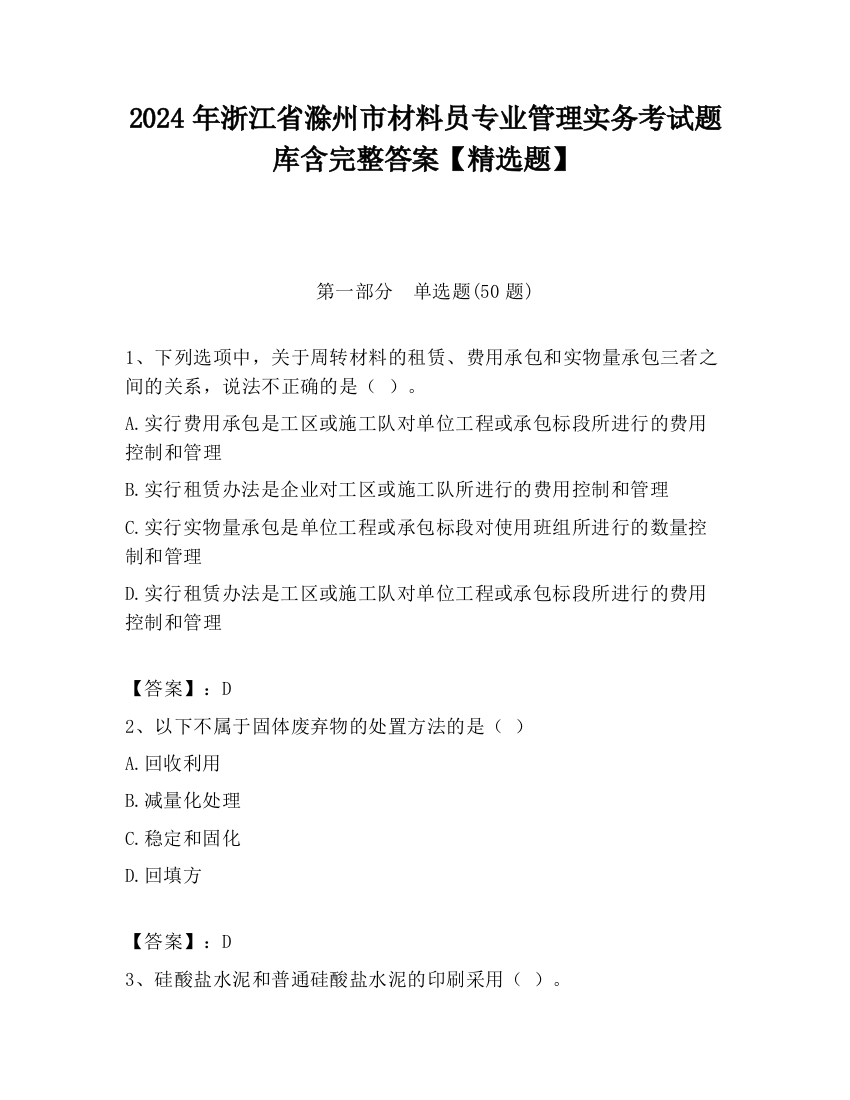 2024 年浙江省滁州市材料员专业管理实务考试题库含完整答案【精选题】

第一部分　单选题(50 题)

1、下列选项中，关于周转材料的租赁、费用承包和实物量承包三者之间的关系，说法不正确的是（ ）。

A.实行费用承包是工区或施工队对单位工程或承包标段所进行的费用控制和管理

B.实行租赁办法是企业对工区或施工队所进行的费用控制和管理

C.实行实物量承包是单位工程或承包标段对使用班组所进行的数量控制和管理

D.实行租赁办法是工区或施工队对单位工程或承包标段所进行的费用控制和管理

【答案】：D

2、以下不属于固体废弃物的处置方法的是（ ）

A.回收利用

B.减量化处理

C.稳定和固化

D.回填方

【答案】：D

3、硅酸盐水泥和普通硅酸盐水泥的印刷采用（ ）。